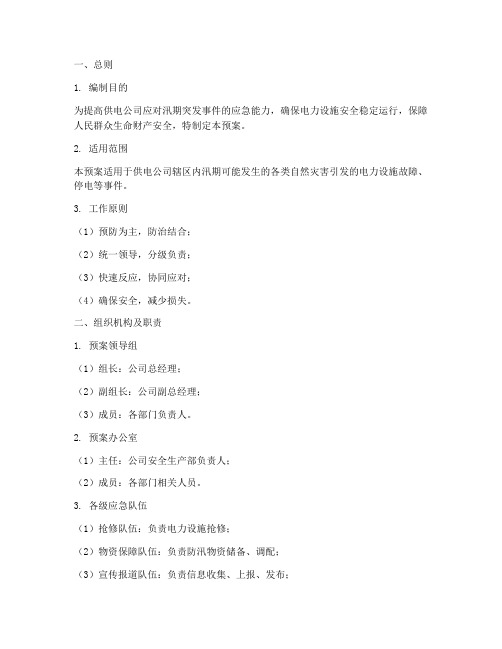 一、总则

1. 编制目的

为提高供电公司应对汛期突发事件的应急能力，确保电力设施安全稳定运行，保障人民群众生命财产安全，特制定本预案。

2. 适用范围

本预案适用于供电公司辖区内汛期可能发生的各类自然灾害引发的电力设施故障、停电等事件。

3. 工作原则

（1）预防为主，防治结合；

（2）统一领导，分级负责；

（3）快速反应，协同应对；

（4）确保安全，减少损失。

二、组织机构及职责

1. 预案领导组

（1）组长：公司总经理；

（2）副组长：公司副总经理；

（3）成员：各部门负责人。

2. 预案办公室

（1）主任：公司安全生产部负责人；

（2）成员：各部门相关人员。

3. 各级应急队伍

（1）抢修队伍：负责电力设施抢修；

（2）物资保障队伍：负责防汛物资储备、调配；

（3）宣传报道队伍：负责信息收集、上报、发布；